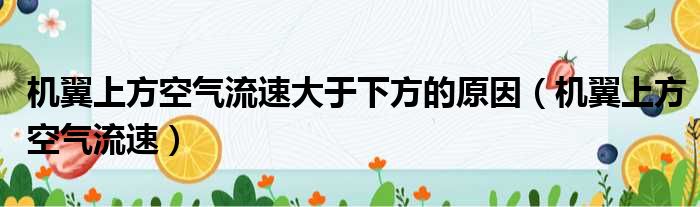 机翼上方空气流速大于下方的原因（机翼上方空气流速）